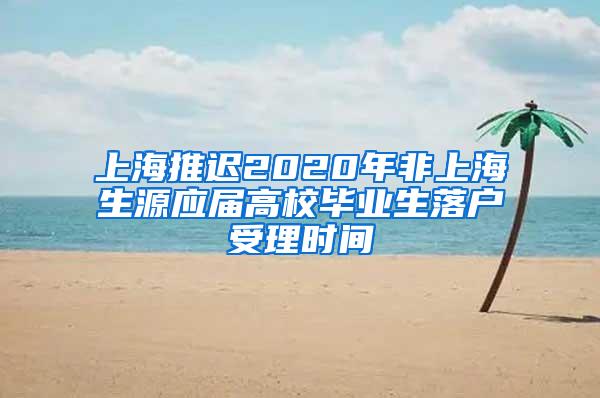 上海推迟2020年非上海生源应届高校毕业生落户受理时间